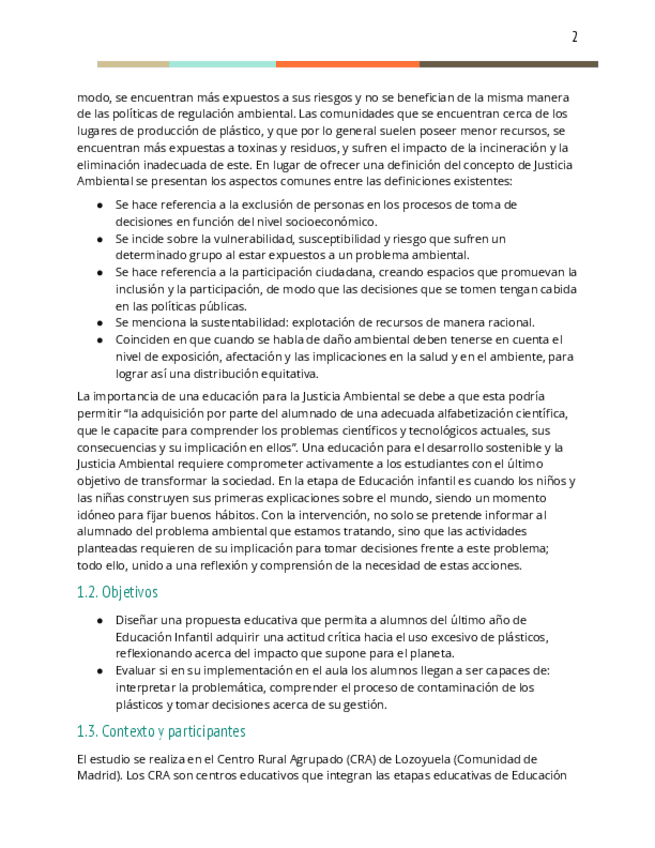 2

modo, se encuentran más expuestos a sus riesgos y no se benefician de la misma manera de las políticas de regulación ambiental. Las comunidades que se encuentran cerca de los lugares de producción de plástico, y que por lo general suelen poseer menor recursos, se encuentran más expuestas a toxinas y residuos, y sufren el impacto de la incineración y la eliminación inadecuada de este. En lugar de ofrecer una definición del concepto de Justicia Ambiental se presentan los aspectos comunes entre las definiciones existentes:

- Se hace referencia a la exclusión de personas en los procesos de toma de decisiones en función del nivel socioeconómico.
- Se incide sobre la vulnerabilidad, susceptibilidad y riesgo que sufren un determinado grupo al estar expuestos a un problema ambiental.
- Se hace referencia a la participación ciudadana, creando espacios que promuevan la inclusión y la participación, de modo que las decisiones que se tomen tengan cabida en las políticas públicas.
- Se menciona la sustentabilidad: explotación de recursos de manera racional.
- Coinciden en que cuando se habla de daño ambiental deben tenerse en cuenta el nivel de exposición, afectación y las implicaciones en la salud y en el ambiente, para lograr así una distribución equitativa.

La importancia de una educación para la Justicia Ambiental se debe a que esta podría permitir "la adquisición por parte del alumnado de una adecuada alfabetización científica, que le capacite para comprender los problemas científicos y tecnológicos actuales, sus consecuencias y su implicación en ellos". Una educación para el desarrollo sostenible y la Justicia Ambiental requiere comprometer activamente a los estudiantes con el último objetivo de transformar la sociedad. En la etapa de Educación infantil es cuando los niños y las niñas construyen sus primeras explicaciones sobre el mundo, siendo un momento idóneo para fijar buenos hábitos. Con la intervención, no solo se pretende informar al alumnado del problema ambiental que estamos tratando, sino que las actividades planteadas requieren de su implicación para tomar decisiones frente a este problema; todo ello, unido a una reflexión y comprensión de la necesidad de estas acciones.

1.2. Objetivos

- Diseñar una propuesta educativa que permita a alumnos del último año de Educación Infantil adquirir una actitud crítica hacia el uso excesivo de plásticos, reflexionando acerca del impacto que supone para el planeta.
- Evaluar si en su implementación en el aula los alumnos llegan a ser capaces de: interpretar la problemática, comprender el proceso de contaminación de los plásticos y tomar decisiones acerca de su gestión.

1.3. Contexto y participantes

El estudio se realiza en el Centro Rural Agrupado (CRA) de Lozoyuela (Comunidad de Madrid). Los CRA son centros educativos que integran las etapas educativas de Educación